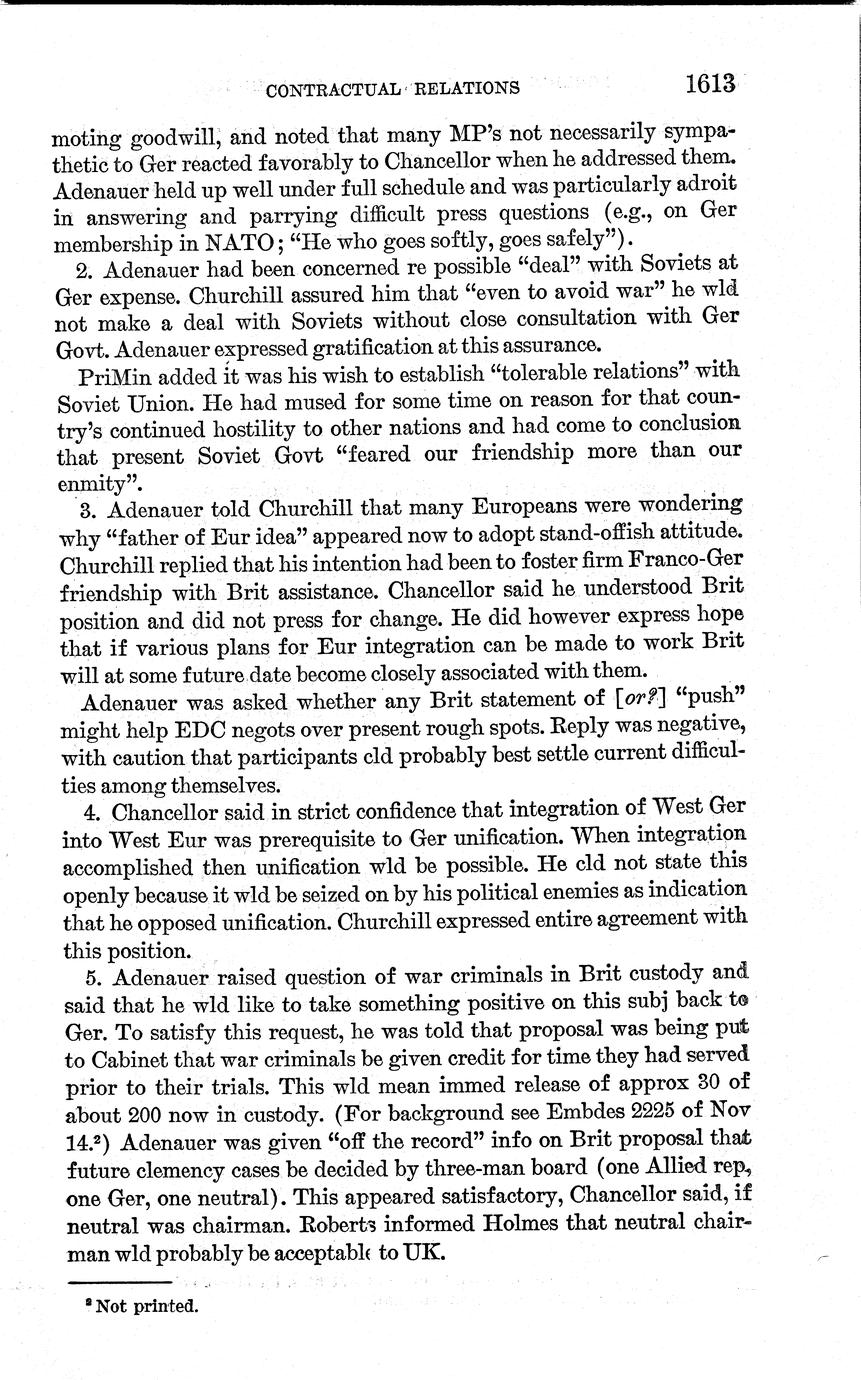 CONTRACTUAL RELATIONS 1613

moting goodwill, and noted that many MP's not necessarily sympathetic to Ger reacted favorably to Chancellor when he addressed them. Adenauer held up well under full schedule and was particularly adroit in answering and parrying difficult press questions (e.g., on Ger membership in NATO; "He who goes softly, goes safely").

2. Adenauer had been concerned re possible "deal" with Soviets at Ger expense. Churchill assured him that "even to avoid war" he wld not make a deal with Soviets without close consultation with Ger Govt. Adenauer expressed gratification at this assurance.

PriMin added it was his wish to establish "tolerable relations" with Soviet Union. He had mused for some time on reason for that country's continued hostility to other nations and had come to conclusion that present Soviet Govt "feared our friendship more than our enmity".

3. Adenauer told Churchill that many Europeans were wondering why "father of Eur idea" appeared now to adopt stand-offish attitude. Churchill replied that his intention had been to foster firm Franco-Ger friendship with Brit assistance. Chancellor said he understood Brit position and did not press for change. He did however express hope that if various plans for Eur integration can be made to work Brit will at some future date become closely associated with them.

Adenauer was asked whether any Brit statement of [or?] "push" might help EDC negots over present rough spots. Reply was negative, with caution that participants cld probably best settle current difficulties among themselves.

4. Chancellor said in strict confidence that integration of West Ger into West Eur was prerequisite to Ger unification. When integration accomplished then unification wld be possible. He cld not state this openly because it wld be seized on by his political enemies as indication that he opposed unification. Churchill expressed entire agreement with this position.

5. Adenauer raised question of war criminals in Brit custody and said that he wld like to take something positive on this subj back to Ger. To satisfy this request, he was told that proposal was being put to Cabinet that war criminals be given credit for time they had served prior to their trials. This wld mean immed release of approx 30 of about 200 now in custody. (For background see Embdes 2225 of Nov 14.$^2$) Adenauer was given "off the record" info on Brit proposal that future clemency cases be decided by three-man board (one Allied rep, one Ger, one neutral). This appeared satisfactory, Chancellor said, if neutral was chairman. Roberts informed Holmes that neutral chairman wld probably be acceptable to UK.

$^2$ Not printed.